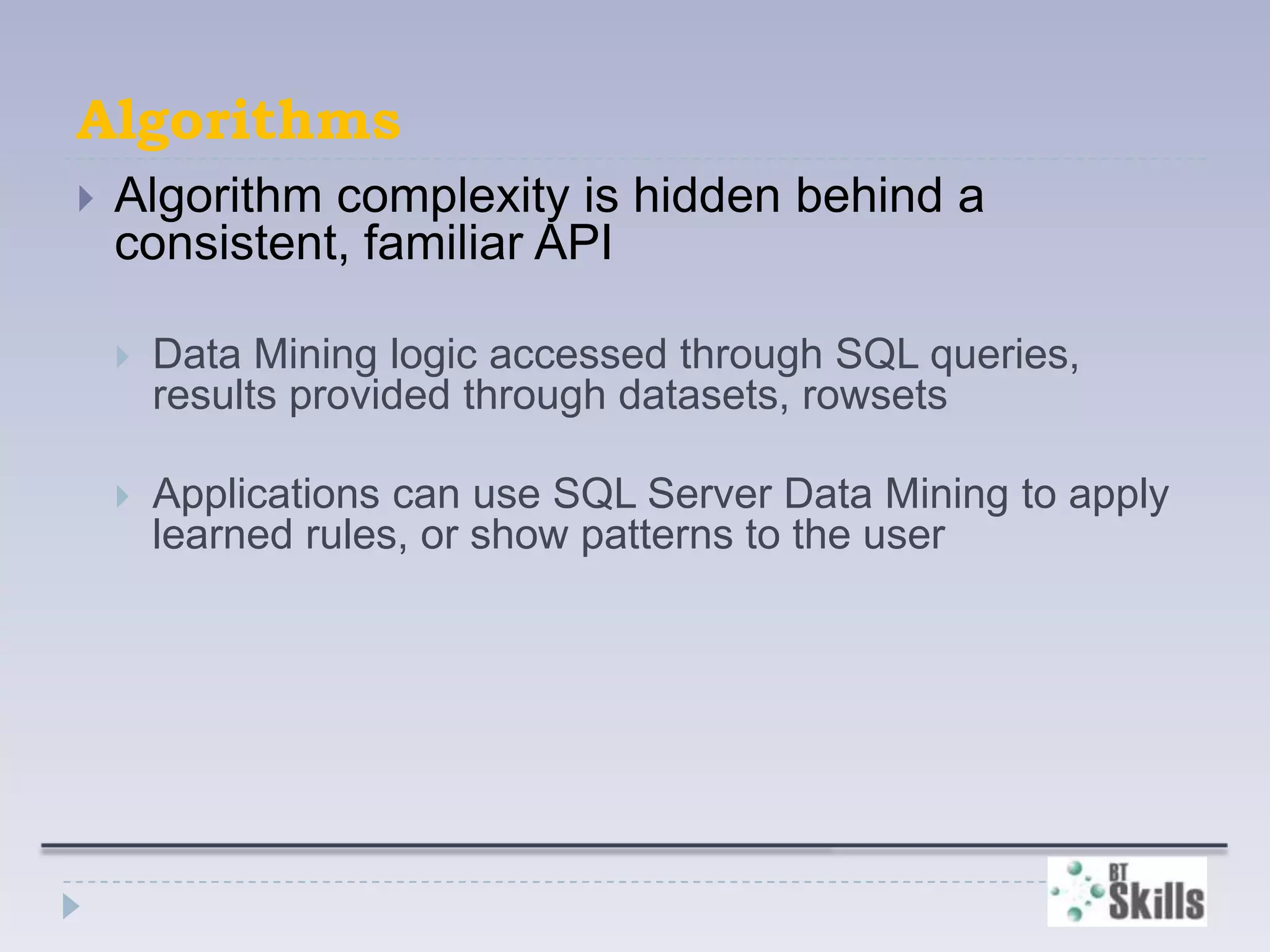 Algorithms

Algorithm complexity is hidden behind a consistent, familiar API

Data Mining logic accessed through SQL queries, results provided through datasets, rowsets

Applications can use SQL Server Data Mining to apply learned rules, or show patterns to the user

BT Skills